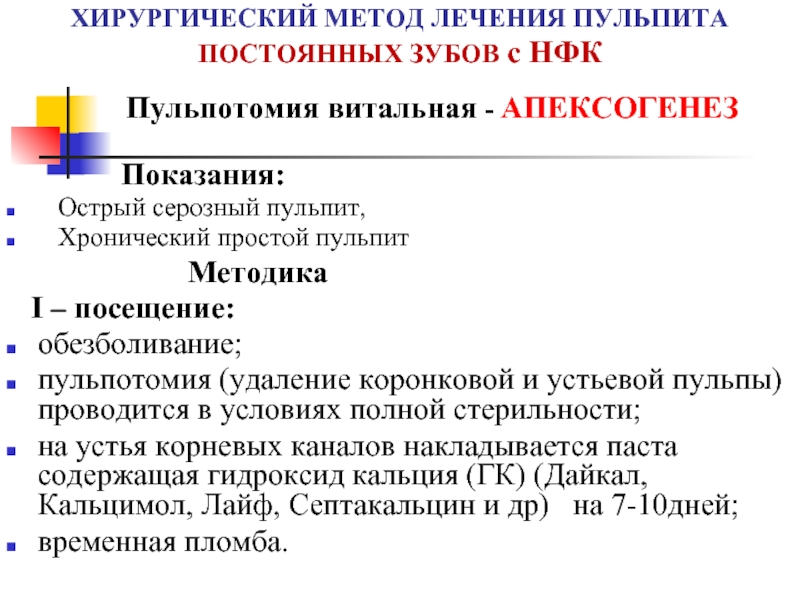 ХИРУРГИЧЕСКИЙ МЕТОД ЛЕЧЕНИЯ ПУЛЬПИТА ПОСТОЯННЫХ ЗУБОВ с НФК

Пульпотомия витальная - АПЕКСОГЕНЕЗ

Показания:

- Острый серозный пульпит,
- Хронический простой пульпит

Методика

I – посещение:

- обезболивание;
- пульпотомия (удаление коронковой и устьевой пульпы) проводится в условиях полной стерильности;
- на устья корневых каналов накладывается паста содержащая гидроксид кальция (ГК) (Дайкал, Кальцимол, Лайф, Септакальцин и др) на 7-10дней;
- временная пломба.